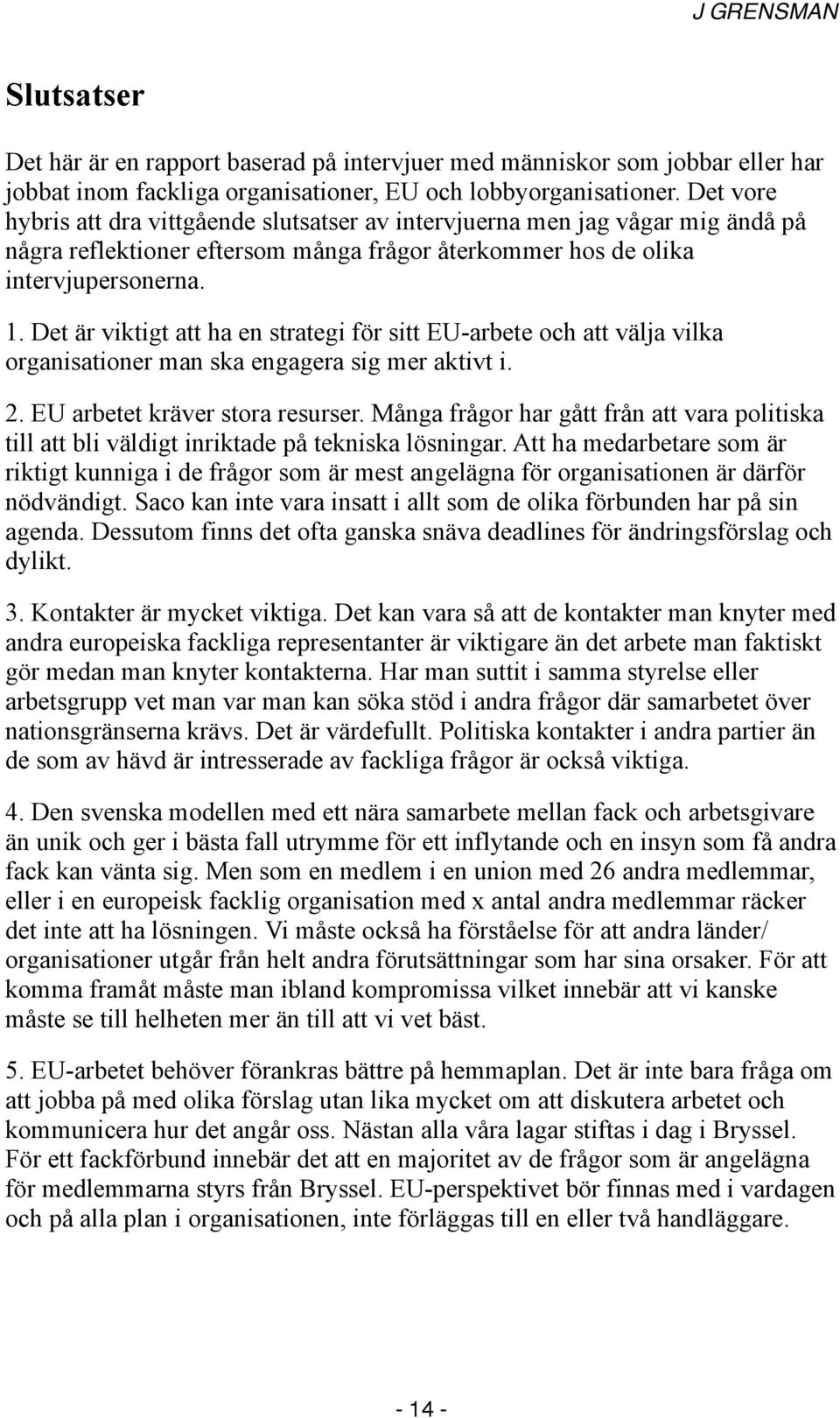 J GRENSMAN

Slutsatser

Det här är en rapport baserad på intervjuer med människor som jobbar eller har jobbat inom fackliga organisationer, EU och lobbyorganisationer. Det vore hybris att dra vittgående slutsatser av intervjuerna men jag vågar mig ändå på några reflektioner eftersom många frågor återkommer hos de olika intervjupersonerna.

1. Det är viktigt att ha en strategi för sitt EU-arbete och att välja vilka organisationer man ska engagera sig mer aktivt i.

2. EU arbetet kräver stora resurser. Många frågor har gått från att vara politiska till att bli väldigt inriktade på tekniska lösningar. Att ha medarbetare som är riktigt kunniga i de frågor som är mest angelägna för organisationen är därför nödvändigt. Saco kan inte vara insatt i allt som de olika förbunden har på sin agenda. Dessutom finns det ofta ganska snäva deadlines för ändringsförslag och dylikt.

3. Kontakter är mycket viktiga. Det kan vara så att de kontakter man knyter med andra europeiska fackliga representanter är viktigare än det arbete man faktiskt gör medan man knyter kontakterna. Har man suttit i samma styrelse eller arbetsgrupp vet man var man kan söka stöd i andra frågor där samarbetet över nationsgränserna krävs. Det är värdefullt. Politiska kontakter i andra partier än de som av hävd är intresserade av fackliga frågor är också viktiga.

4. Den svenska modellen med ett nära samarbete mellan fack och arbetsgivare än unik och ger i bästa fall utrymme för ett inflytande och en insyn som få andra fack kan vänta sig. Men som en medlem i en union med 26 andra medlemmar, eller i en europeisk facklig organisation med x antal andra medlemmar räcker det inte att ha lösningen. Vi måste också ha förståelse för att andra länder/ organisationer utgår från helt andra förutsättningar som har sina orsaker. För att komma framåt måste man ibland kompromissa vilket innebär att vi kanske måste se till helheten mer än till att vi vet bäst.

5. EU-arbetet behöver förankras bättre på hemmaplan. Det är inte bara fråga om att jobba på med olika förslag utan lika mycket om att diskutera arbetet och kommunicera hur det angår oss. Nästan alla våra lagar stiftas i dag i Bryssel. För ett fackförbund innebär det att en majoritet av de frågor som är angelägna för medlemmarna styrs från Bryssel. EU-perspektivet bör finnas med i vardagen och på alla plan i organisationen, inte förläggas till en eller två handläggare.

- 14 -